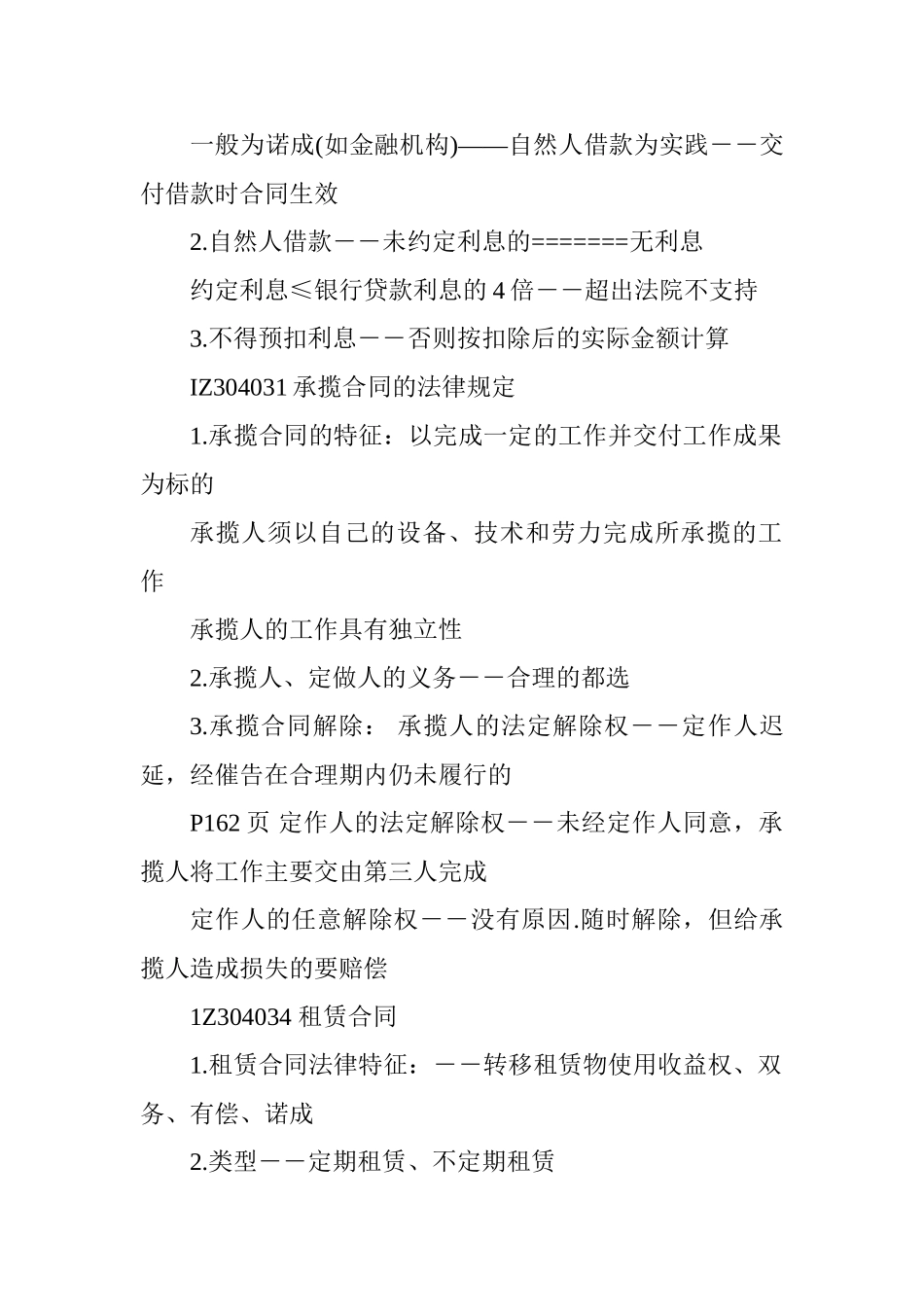 一般为诺成(如金融机构)——自然人借款为实践－－交付借款时合同生效

2.自然人借款－－未约定利息的=======无利息

约定利息≤银行贷款利息的 4 倍－－超出法院不支持

3.不得预扣利息－－否则按扣除后的实际金额计算

IZ304031 承揽合同的法律规定

1.承揽合同的特征：以完成一定的工作并交付工作成果为标的

承揽人须以自己的设备、技术和劳力完成所承揽的工作

承揽人的工作具有独立性

2.承揽人、定做人的义务－－合理的都选

3.承揽合同解除： 承揽人的法定解除权－－定作人迟延，经催告在合理期内仍未履行的

P162 页 定作人的法定解除权－－未经定作人同意，承揽人将工作主要交由第三人完成

定作人的任意解除权－－没有原因.随时解除，但给承揽人造成损失的要赔偿

1Z304034 租赁合同

1.租赁合同法律特征：－－转移租赁物使用收益权、双务、有偿、诺成

2.类型－－定期租赁、不定期租赁